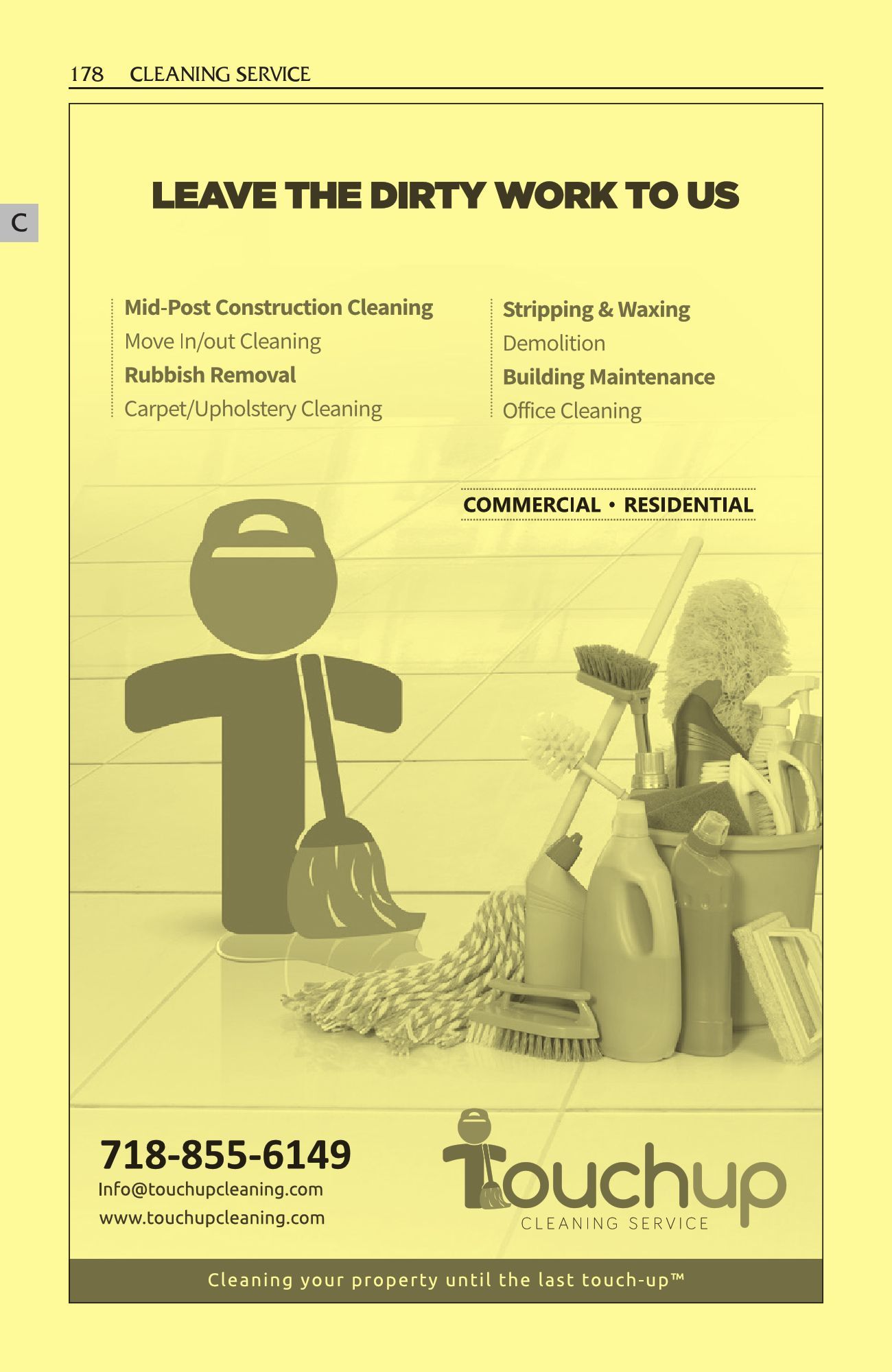 178 CLEANING SERVICE

C

LEAVE THE DIRTY WORK TO US

Mid-Post Construction Cleaning
Move In/out Cleaning
Rubbish Removal
Carpet/Upholstery Cleaning

Stripping & Waxing
Demolition
Building Maintenance
Office Cleaning

COMMERCIAL • RESIDENTIAL

718-855-6149
Info@touchupcleaning.com
www.touchupcleaning.com

Touchup
CLEANING SERVICE

Cleaning your property until the last touch-up™